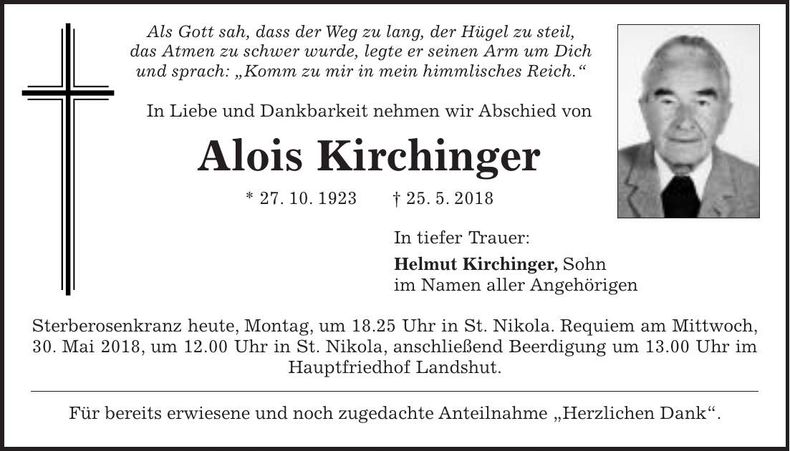 Als Gott sah, dass der Weg zu lang, der Hügel zu steil, das Atmen zu schwer wurde, legte er seinen Arm um Dich und sprach: „Komm zu mir in mein himmlisches Reich.“

In Liebe und Dankbarkeit nehmen wir Abschied von

Alois Kirchinger

* 27. 10. 1923 † 25. 5. 2018

In tiefer Trauer:

Helmut Kirchinger, Sohn
im Namen aller Angehörigen

Sterberosenkranz heute, Montag, um 18.25 Uhr in St. Nikola. Requiem am Mittwoch, 30. Mai 2018, um 12.00 Uhr in St. Nikola, anschließend Beerdigung um 13.00 Uhr im Hauptfriedhof Landshut.

Für bereits erwiesene und noch zugedachte Anteilnahme „Herzlichen Dank“.